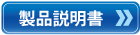 製品説明書 »